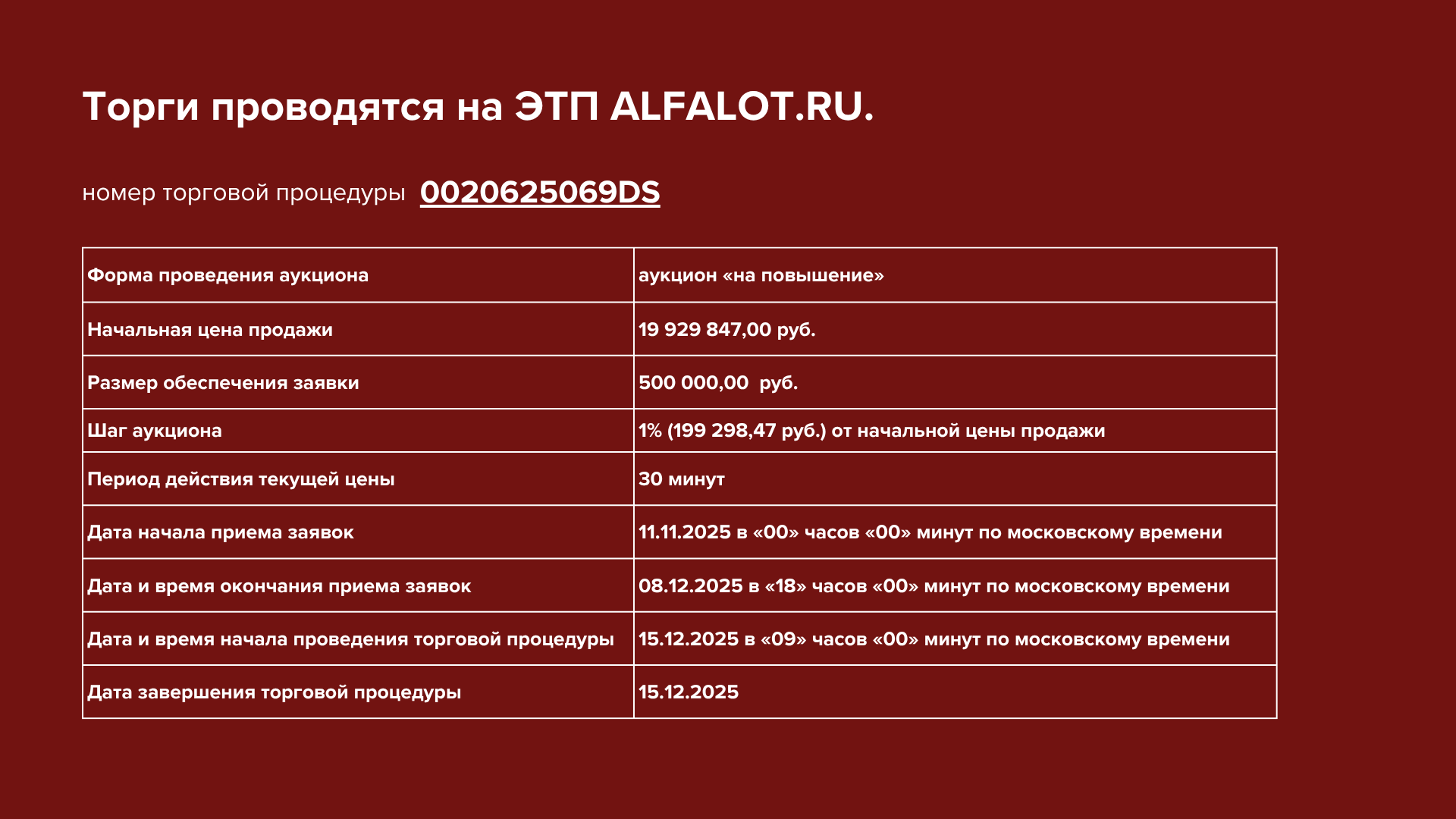 Торги проводятся на ЭТП ALFALOT.RU.

номер торговой процедуры 0020625069DS

| Форма проведения аукциона | аукцион «на повышение» |
|---|---|
| Начальная цена продажи | 19 929 847,00 руб. |
| Размер обеспечения заявки | 500 000,00 руб. |
| Шаг аукциона | 1% (199 298,47 руб.) от начальной цены продажи |
| Период действия текущей цены | 30 минут |
| Дата начала приема заявок | 11.11.2025 в «00» часов «00» минут по московскому времени |
| Дата и время окончания приема заявок | 08.12.2025 в «18» часов «00» минут по московскому времени |
| Дата и время начала проведения торговой процедуры | 15.12.2025 в «09» часов «00» минут по московскому времени |
| Дата завершения торговой процедуры | 15.12.2025 |